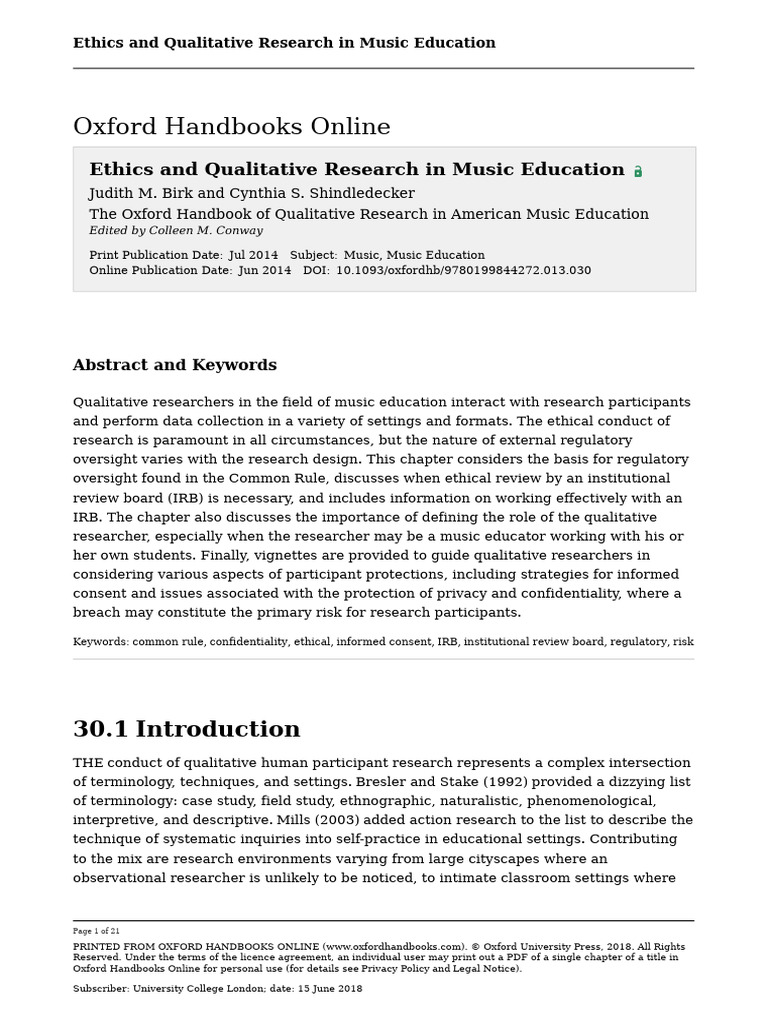 Ethics and Qualitative Research in Music Education

Oxford Handbooks Online

Ethics and Qualitative Research in Music Education
Judith M. Birk and Cynthia S. Shindledecker
The Oxford Handbook of Qualitative Research in American Music Education
Edited by Colleen M. Conway

Print Publication Date: Jul 2014 Subject: Music, Music Education
Online Publication Date: Jun 2014 DOI: 10.1093/oxfordhb/9780199844272.013.030

Abstract and Keywords

Qualitative researchers in the field of music education interact with research participants and perform data collection in a variety of settings and formats. The ethical conduct of research is paramount in all circumstances, but the nature of external regulatory oversight varies with the research design. This chapter considers the basis for regulatory oversight found in the Common Rule, discusses when ethical review by an institutional review board (IRB) is necessary, and includes information on working effectively with an IRB. The chapter also discusses the importance of defining the role of the qualitative researcher, especially when the researcher may be a music educator working with his or her own students. Finally, vignettes are provided to guide qualitative researchers in considering various aspects of participant protections, including strategies for informed consent and issues associated with the protection of privacy and confidentiality, where a breach may constitute the primary risk for research participants.

Keywords: common rule, confidentiality, ethical, informed consent, IRB, institutional review board, regulatory, risk

30.1 Introduction

THE conduct of qualitative human participant research represents a complex intersection of terminology, techniques, and settings. Bresler and Stake (1992) provided a dizzying list of terminology: case study, field study, ethnographic, naturalistic, phenomenological, interpretive, and descriptive. Mills (2003) added action research to the list to describe the technique of systematic inquiries into self-practice in educational settings. Contributing to the mix are research environments varying from large cityscapes where an observational researcher is unlikely to be noticed, to intimate classroom settings where

Page 1 of 21

PRINTED FROM OXFORD HANDBOOKS ONLINE (www.oxfordhandbooks.com). © Oxford University Press, 2018. All Rights Reserved. Under the terms of the licence agreement, an individual user may print out a PDF of a single chapter of a title in Oxford Handbooks Online for personal use (for details see Privacy Policy and Legal Notice).

Subscriber: University College London; date: 15 June 2018